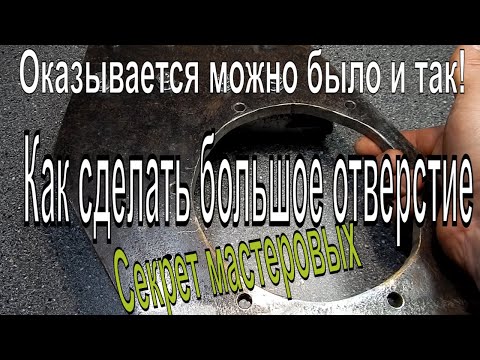 Оказывается можно было и так!

Как сделать большое отверстие

Секрет мастеровых